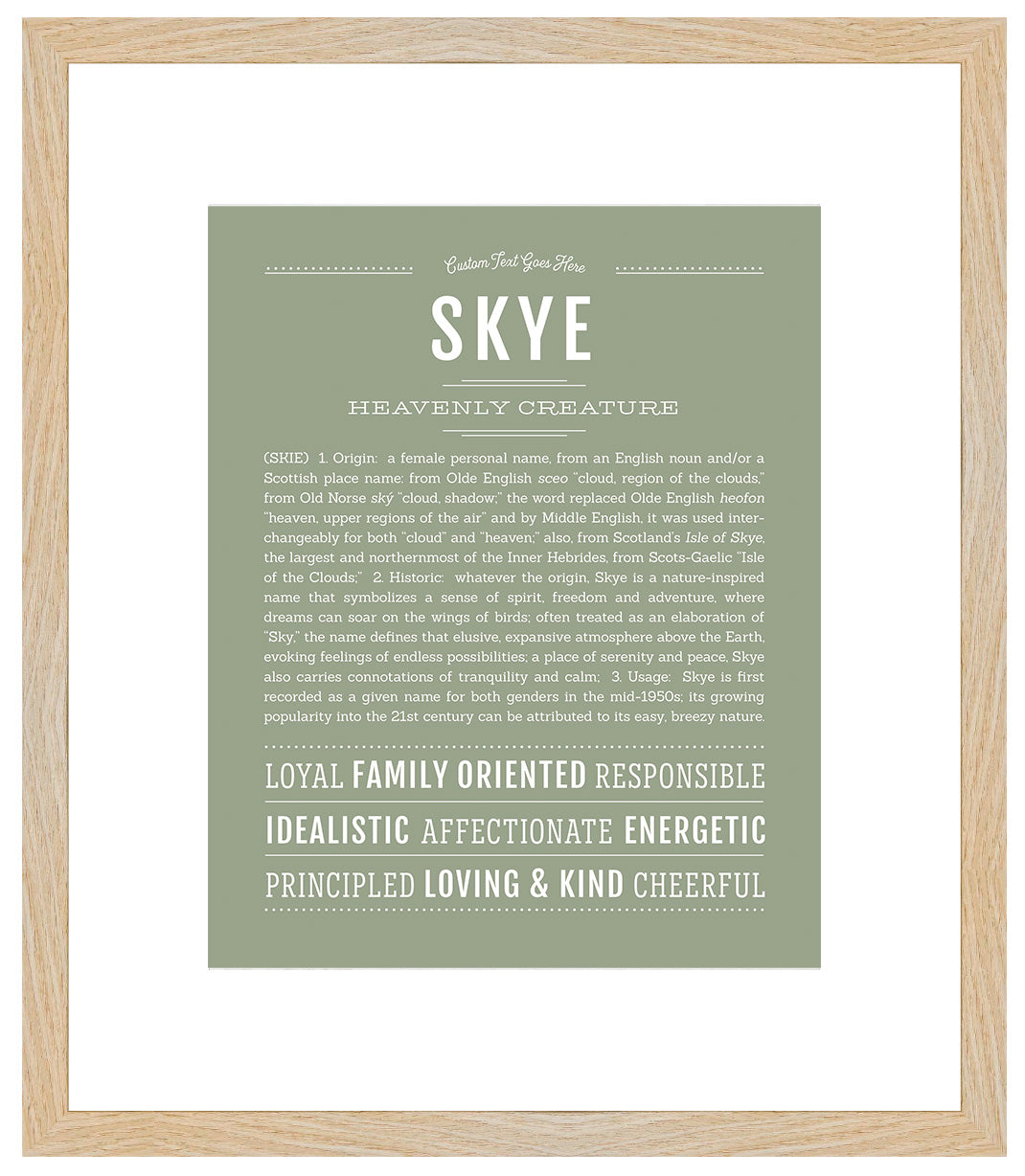 Custom Text Goes Here

SKYE

HEAVENLY CREATURE

(SKIE) 1. Origin: a female personal name, from an English noun and/or a Scottish place name: from Olde English sceo "cloud, region of the clouds," from Old Norse ský "cloud, shadow;" the word replaced Olde English heofon "heaven, upper regions of the air" and by Middle English, it was used interchangeably for both "cloud" and "heaven;" also, from Scotland's Isle of Skye, the largest and northernmost of the Inner Hebrides, from Scots-Gaelic "Isle of the Clouds;" 2. Historic: whatever the origin, Skye is a nature-inspired name that symbolizes a sense of spirit, freedom and adventure, where dreams can soar on the wings of birds; often treated as an elaboration of "Sky," the name defines that elusive, expansive atmosphere above the Earth, evoking feelings of endless possibilities; a place of serenity and peace, Skye also carries connotations of tranquility and calm; 3. Usage: Skye is first recorded as a given name for both genders in the mid-1950s; its growing popularity into the 21st century can be attributed to its easy, breezy nature.

LOYAL FAMILY ORIENTED RESPONSIBLE

IDEALISTIC AFFECTIONATE ENERGETIC

PRINCIPLED LOVING & KIND CHEERFUL